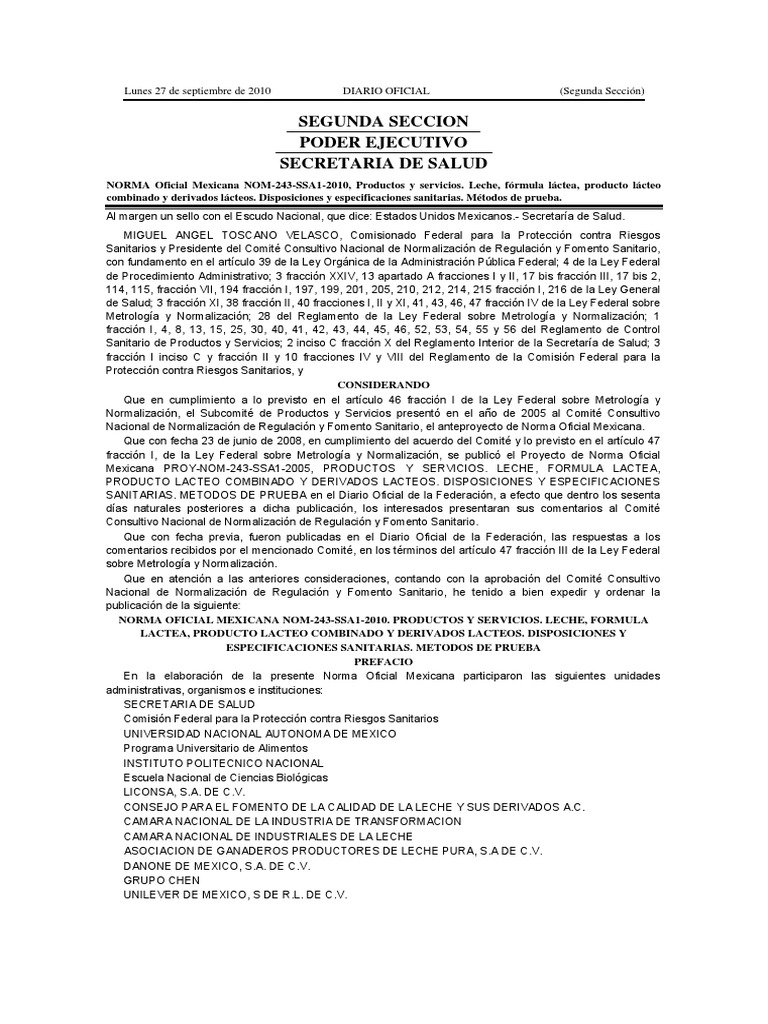 Lunes 27 de septiembre de 2010 DIARIO OFICIAL (Segunda Sección)

SEGUNDA SECCION
PODER EJECUTIVO
SECRETARIA DE SALUD

NORMA Oficial Mexicana NOM-243-SSA1-2010, Productos y servicios. Leche, fórmula láctea, producto lácteo combinado y derivados lácteos. Disposiciones y especificaciones sanitarias. Métodos de prueba.

Al margen un sello con el Escudo Nacional, que dice: Estados Unidos Mexicanos.- Secretaría de Salud.

MIGUEL ANGEL TOSCANO VELASCO, Comisionado Federal para la Protección contra Riesgos Sanitarios y Presidente del Comité Consultivo Nacional de Normalización de Regulación y Fomento Sanitario, con fundamento en el artículo 39 de la Ley Orgánica de la Administración Pública Federal; 4 de la Ley Federal de Procedimiento Administrativo; 3 fracción XXIV, 13 apartado A fracciones I y II, 17 bis fracción III, 17 bis 2, 114, 115, fracción VII, 194 fracción I, 197, 199, 201, 205, 210, 212, 214, 215 fracción I, 216 de la Ley General de Salud; 3 fracción XI, 38 fracción II, 40 fracciones I, II y XI, 41, 43, 46, 47 fracción IV de la Ley Federal sobre Metrología y Normalización; 28 del Reglamento de la Ley Federal sobre Metrología y Normalización; 1 fracción I, 4, 8, 13, 15, 25, 30, 40, 41, 42, 43, 44, 45, 46, 52, 53, 54, 55 y 56 del Reglamento de Control Sanitario de Productos y Servicios; 2 inciso C fracción X del Reglamento Interior de la Secretaría de Salud; 3 fracción I inciso C y fracción II y 10 fracciones IV y VIII del Reglamento de la Comisión Federal para la Protección contra Riesgos Sanitarios, y

CONSIDERANDO

Que en cumplimiento a lo previsto en el artículo 46 fracción I de la Ley Federal sobre Metrología y Normalización, el Subcomité de Productos y Servicios presentó en el año de 2005 al Comité Consultivo Nacional de Normalización de Regulación y Fomento Sanitario, el anteproyecto de Norma Oficial Mexicana.

Que con fecha 23 de junio de 2008, en cumplimiento del acuerdo del Comité y lo previsto en el artículo 47 fracción I, de la Ley Federal sobre Metrología y Normalización, se publicó el Proyecto de Norma Oficial Mexicana PROY-NOM-243-SSA1-2005, PRODUCTOS Y SERVICIOS. LECHE, FORMULA LACTEA, PRODUCTO LACTEO COMBINADO Y DERIVADOS LACTEOS. DISPOSICIONES Y ESPECIFICACIONES SANITARIAS. METODOS DE PRUEBA en el Diario Oficial de la Federación, a efecto que dentro los sesenta días naturales posteriores a dicha publicación, los interesados presentaran sus comentarios al Comité Consultivo Nacional de Normalización de Regulación y Fomento Sanitario.

Que con fecha previa, fueron publicadas en el Diario Oficial de la Federación, las respuestas a los comentarios recibidos por el mencionado Comité, en los términos del artículo 47 fracción III de la Ley Federal sobre Metrología y Normalización.

Que en atención a las anteriores consideraciones, contando con la aprobación del Comité Consultivo Nacional de Normalización de Regulación y Fomento Sanitario, he tenido a bien expedir y ordenar la publicación de la siguiente:

NORMA OFICIAL MEXICANA NOM-243-SSA1-2010. PRODUCTOS Y SERVICIOS. LECHE, FORMULA LACTEA, PRODUCTO LACTEO COMBINADO Y DERIVADOS LACTEOS. DISPOSICIONES Y ESPECIFICACIONES SANITARIAS. METODOS DE PRUEBA

PREFACIO

En la elaboración de la presente Norma Oficial Mexicana participaron las siguientes unidades administrativas, organismos e instituciones:

SECRETARIA DE SALUD
Comisión Federal para la Protección contra Riesgos Sanitarios
UNIVERSIDAD NACIONAL AUTONOMA DE MEXICO
Programa Universitario de Alimentos
INSTITUTO POLITECNICO NACIONAL
Escuela Nacional de Ciencias Biológicas
LICONSA, S.A. DE C.V.
CONSEJO PARA EL FOMENTO DE LA CALIDAD DE LA LECHE Y SUS DERIVADOS A.C.
CAMARA NACIONAL DE LA INDUSTRIA DE TRANSFORMACION
CAMARA NACIONAL DE INDUSTRIALES DE LA LECHE
ASOCIACION DE GANADEROS PRODUCTORES DE LECHE PURA, S.A DE C.V.
DANONE DE MEXICO, S.A. DE C.V.
GRUPO CHEN
UNILEVER DE MEXICO, S DE R.L. DE C.V.